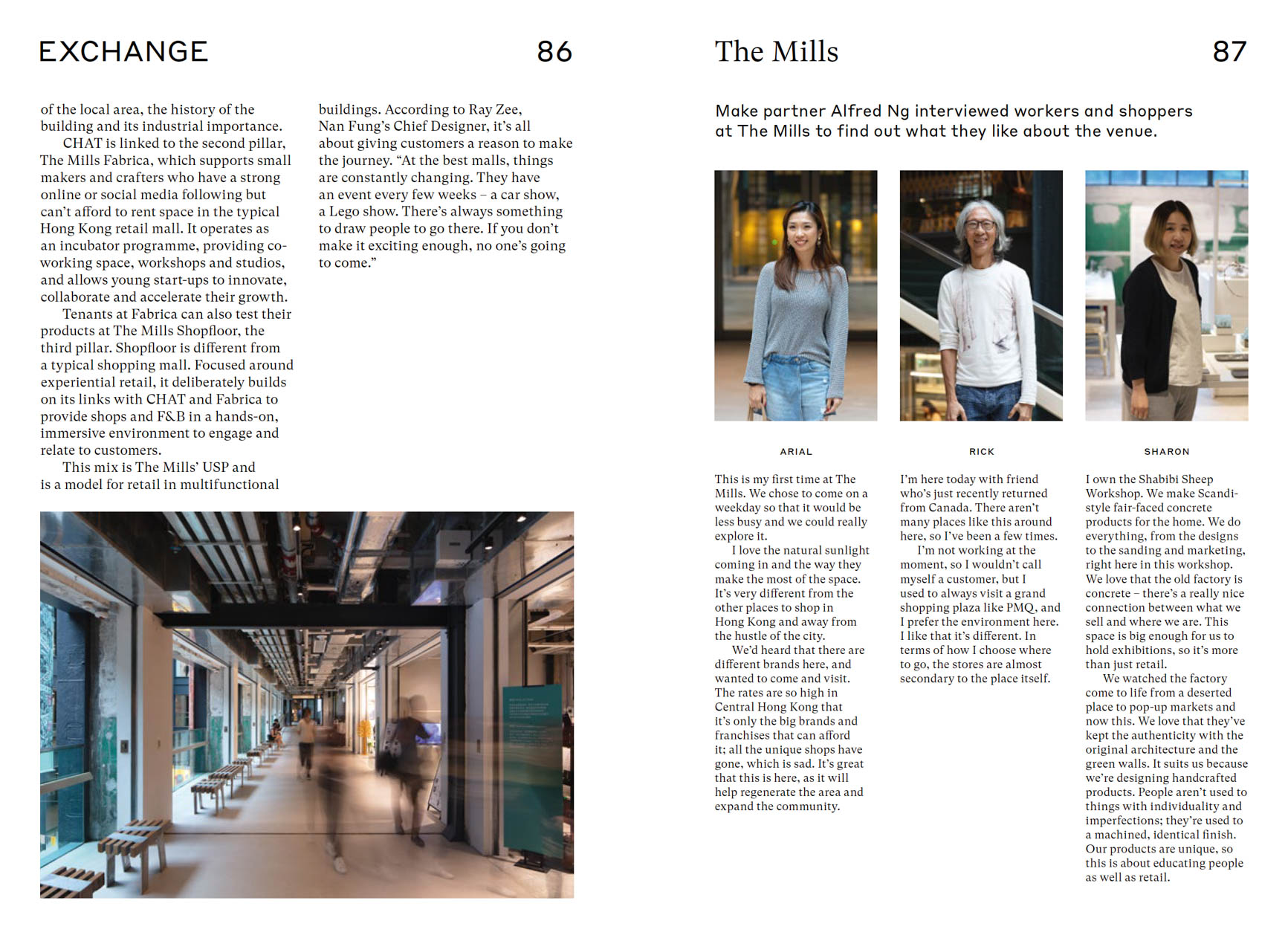 EXCHANGE

86

of the local area, the history of the building and its industrial importance.

CHAT is linked to the second pillar, The Mills Fabrica, which supports small makers and crafters who have a strong online or social media following but can't afford to rent space in the typical Hong Kong retail mall. It operates as an incubator programme, providing co-working space, workshops and studios, and allows young start-ups to innovate, collaborate and accelerate their growth.

Tenants at Fabrica can also test their products at The Mills Shopfloor, the third pillar. Shopfloor is different from a typical shopping mall. Focused around experiential retail, it deliberately builds on its links with CHAT and Fabrica to provide shops and F&B in a hands-on, immersive environment to engage and relate to customers.

This mix is The Mills' USP and is a model for retail in multifunctional buildings. According to Ray Zee, Nan Fung's Chief Designer, it's all about giving customers a reason to make the journey. "At the best malls, things are constantly changing. They have an event every few weeks – a car show, a Lego show. There's always something to draw people to go there. If you don't make it exciting enough, no one's going to come."

The Mills

87

Make partner Alfred Ng interviewed workers and shoppers at The Mills to find out what they like about the venue.

ARIAL

This is my first time at The Mills. We chose to come on a weekday so that it would be less busy and we could really explore it.

I love the natural sunlight coming in and the way they make the most of the space. It's very different from the other places to shop in Hong Kong and away from the hustle of the city.

We'd heard that there are different brands here, and wanted to come and visit. The rates are so high in Central Hong Kong that it's only the big brands and franchises that can afford it; all the unique shops have gone, which is sad. It's great that this is here, as it will help regenerate the area and expand the community.

RICK

I'm here today with friend who's just recently returned from Canada. There aren't many places like this around here, so I've been a few times.

I'm not working at the moment, so I wouldn't call myself a customer, but I used to always visit a grand shopping plaza like PMQ, and I prefer the environment here. I like that it's different. In terms of how I choose where to go, the stores are almost secondary to the place itself.

SHARON

I own the Shabibi Sheep Workshop. We make Scandi-style fair-faced concrete products for the home. We do everything, from the designs to the sanding and marketing, right here in this workshop. We love that the old factory is concrete – there's a really nice connection between what we sell and where we are. This space is big enough for us to hold exhibitions, so it's more than just retail.

We watched the factory come to life from a deserted place to pop-up markets and now this. We love that they've kept the authenticity with the original architecture and the green walls. It suits us because we're designing handcrafted products. People aren't used to things with individuality and imperfections; they're used to a machined, identical finish. Our products are unique, so this is about educating people as well as retail.